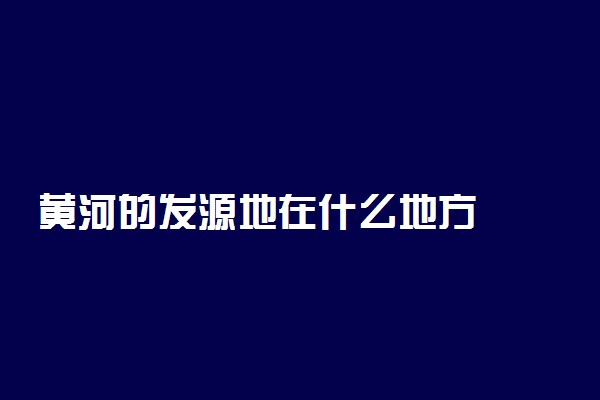 黄河的发源地在什么地方